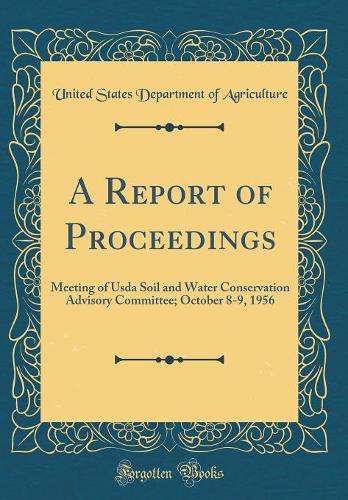 United States Department of Agriculture

A Report of Proceedings

Meeting of Usda Soil and Water Conservation Advisory Committee; October 8-9, 1956

Forgotten Books